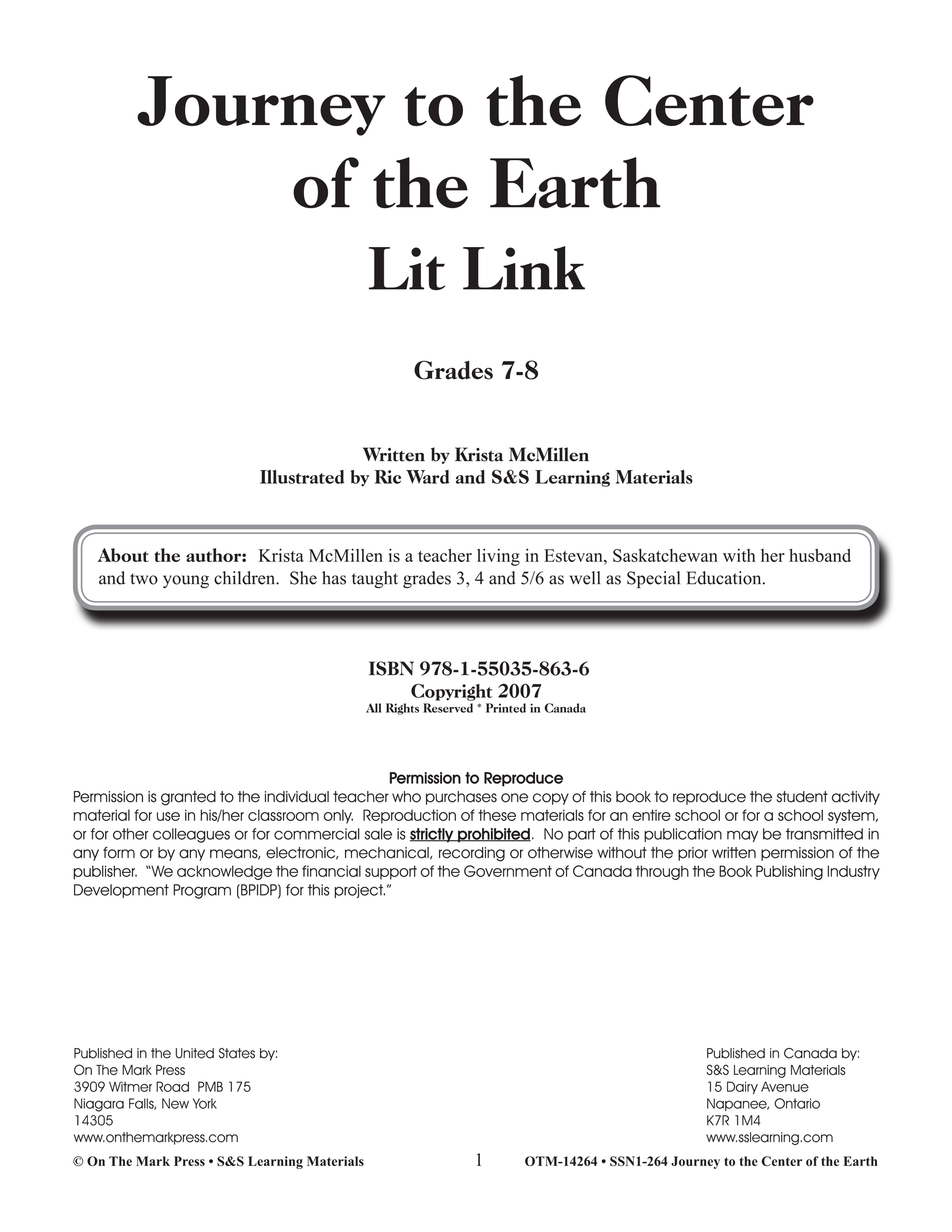 Journey to the Center of the Earth
Lit Link

Grades 7-8

Written by Krista McMillen
Illustrated by Ric Ward and S&S Learning Materials

About the author: Krista McMillen is a teacher living in Estevan, Saskatchewan with her husband and two young children. She has taught grades 3, 4 and 5/6 as well as Special Education.

ISBN 978-1-55035-863-6
Copyright 2007
All Rights Reserved * Printed in Canada

Permission to Reproduce
Permission is granted to the individual teacher who purchases one copy of this book to reproduce the student activity material for use in his/her classroom only. Reproduction of these materials for an entire school or for a school system, or for other colleagues or for commercial sale is strictly prohibited. No part of this publication may be transmitted in any form or by any means, electronic, mechanical, recording or otherwise without the prior written permission of the publisher. "We acknowledge the financial support of the Government of Canada through the Book Publishing Industry Development Program (BPIDP) for this project."

Published in the United States by:
On The Mark Press
3909 Witmer Road PMB 175
Niagara Falls, New York
14305
www.onthemarkpress.com

Published in Canada by:
S&S Learning Materials
15 Dairy Avenue
Napanee, Ontario
K7R 1M4
www.sslearning.com

© On The Mark Press • S&S Learning Materials 1 OTM-14264 • SSN1-264 Journey to the Center of the Earth